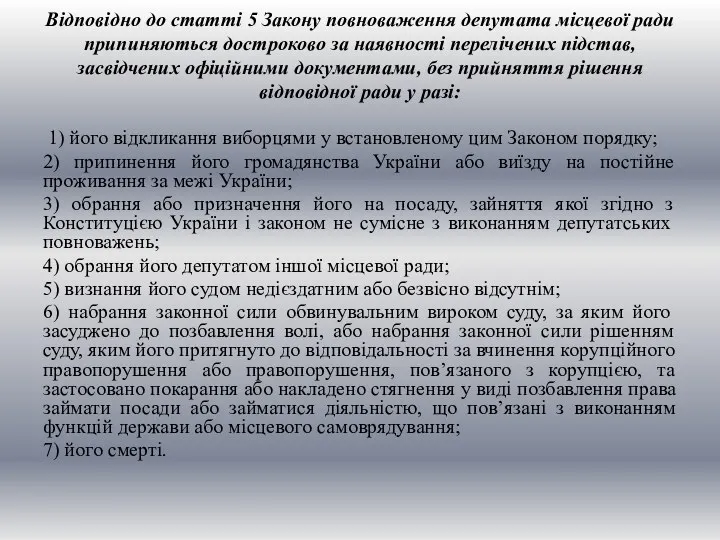 Відповідно до статті 5 Закону повноваження депутата місцевої ради припиняються достроково за наявності перелічених підстав, засвідчених офіційними документами, без прийняття рішення відповідної ради у разі:

1) його відкликання виборцями у встановленому цим Законом порядку;

2) припинення його громадянства України або виїзду на постійне проживання за межі України;

3) обрання або призначення його на посаду, зайняття якої згідно з Конституцією України і законом не сумісне з виконанням депутатських повноважень;

4) обрання його депутатом іншої місцевої ради;

5) визнання його судом недієздатним або безвісно відсутнім;

6) набрання законної сили обвинувальним вироком суду, за яким його засуджено до позбавлення волі, або набрання законної сили рішенням суду, яким його притягнуто до відповідальності за вчинення корупційного правопорушення або правопорушення, пов’язаного з корупцією, та застосовано покарання або накладено стягнення у виді позбавлення права займати посади або займатися діяльністю, що пов’язані з виконанням функцій держави або місцевого самоврядування;

7) його смерті.